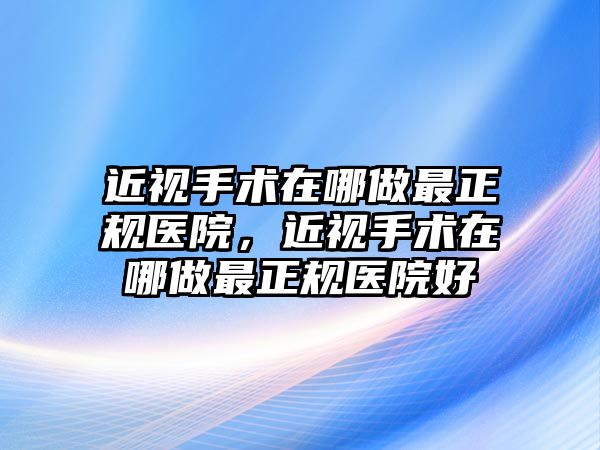 近视手术在哪做最正规医院，近视手术在哪做最正规医院好